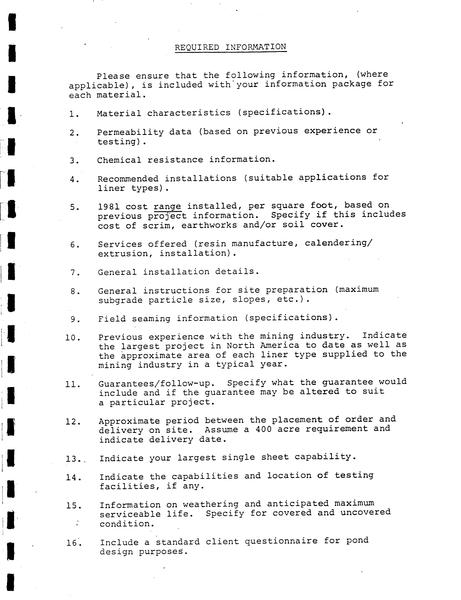 REQUIRED INFORMATION

Please ensure that the following information, (where applicable), is included with your information package for each material.

1. Material characteristics (specifications).

2. Permeability data (based on previous experience or testing).

3. Chemical resistance information.

4. Recommended installations (suitable applications for liner types).

5. 1981 cost range installed, per square foot, based on previous project information. Specify if this includes cost of scrim, earthworks and/or soil cover.

6. Services offered (resin manufacture, calendering/ extrusion, installation).

7. General installation details.

8. General instructions for site preparation (maximum subgrade particle size, slopes, etc.).

9. Field seaming information (specifications).

10. Previous experience with the mining industry. Indicate the largest project in North America to date as well as the approximate area of each liner type supplied to the mining industry in a typical year.

11. Guarantees/follow-up. Specify what the guarantee would include and if the guarantee may be altered to suit a particular project.

12. Approximate period between the placement of order and delivery on site. Assume a 400 acre requirement and indicate delivery date.

13. Indicate your largest single sheet capability.

14. Indicate the capabilities and location of testing facilities, if any.

15. Information on weathering and anticipated maximum serviceable life. Specify for covered and uncovered condition.

16. Include a standard client questionnaire for pond design purposes.